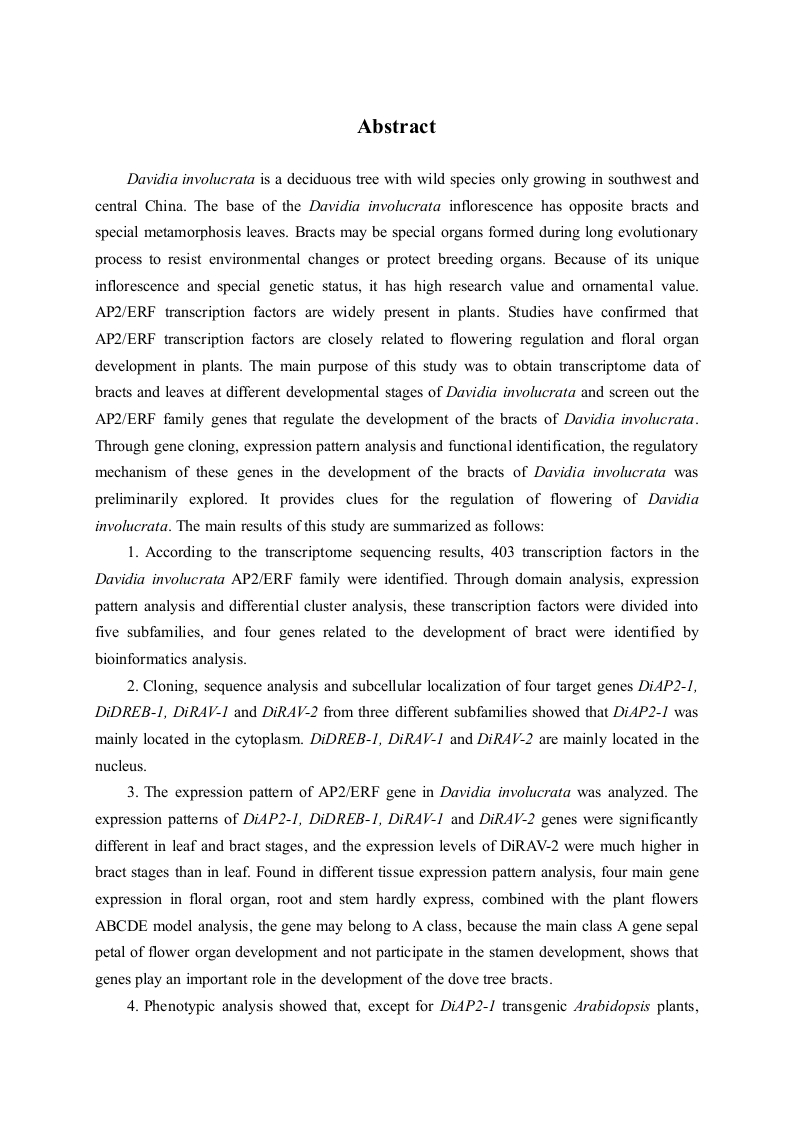 Abstract

Davidia involucrata is a deciduous tree with wild species only growing in southwest and central China. The base of the Davidia involucrata inflorescence has opposite bracts and special metamorphosis leaves. Bracts may be special organs formed during long evolutionary process to resist environmental changes or protect breeding organs. Because of its unique inflorescence and special genetic status, it has high research value and ornamental value. AP2/ERF transcription factors are widely present in plants. Studies have confirmed that AP2/ERF transcription factors are closely related to flowering regulation and floral organ development in plants. The main purpose of this study was to obtain transcriptome data of bracts and leaves at different developmental stages of Davidia involucrata and screen out the AP2/ERF family genes that regulate the development of the bracts of Davidia involucrata. Through gene cloning, expression pattern analysis and functional identification, the regulatory mechanism of these genes in the development of the bracts of Davidia involucrata was preliminarily explored. It provides clues for the regulation of flowering of Davidia involucrata. The main results of this study are summarized as follows:

1. According to the transcriptome sequencing results, 403 transcription factors in the Davidia involucrata AP2/ERF family were identified. Through domain analysis, expression pattern analysis and differential cluster analysis, these transcription factors were divided into five subfamilies, and four genes related to the development of bract were identified by bioinformatics analysis.

2. Cloning, sequence analysis and subcellular localization of four target genes DiAP2-1, DiDREB-1, DiRAV-1 and DiRAV-2 from three different subfamilies showed that DiAP2-1 was mainly located in the cytoplasm. DiDREB-1, DiRAV-1 and DiRAV-2 are mainly located in the nucleus.

3. The expression pattern of AP2/ERF gene in Davidia involucrata was analyzed. The expression patterns of DiAP2-1, DiDREB-1, DiRAV-1 and DiRAV-2 genes were significantly different in leaf and bract stages, and the expression levels of DiRAV-2 were much higher in bract stages than in leaf. Found in different tissue expression pattern analysis, four main gene expression in floral organ, root and stem hardly express, combined with the plant flowers ABCDE model analysis, the gene may belong to A class, because the main class A gene sepal petal of flower organ development and not participate in the stamen development, shows that genes play an important role in the development of the dove tree bracts.

4. Phenotypic analysis showed that, except for DiAP2-1 transgenic Arabidopsis plants,